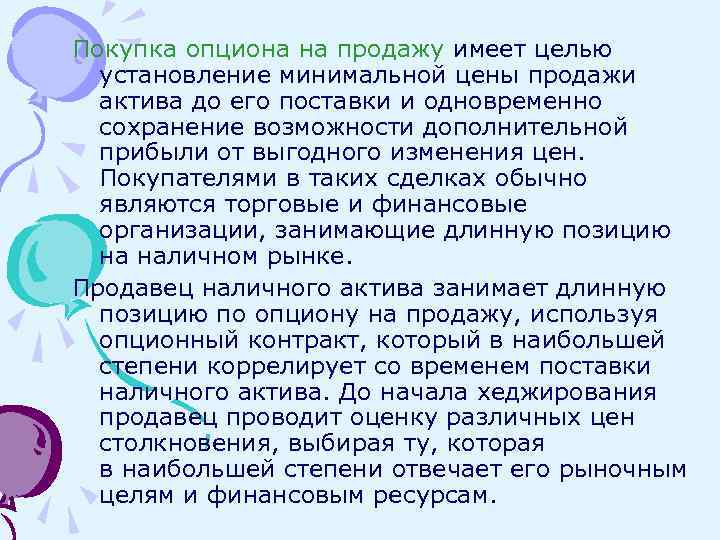 Покупка опциона на продажу имеет целью установление минимальной цены продажи актива до его поставки и одновременно сохранение возможности дополнительной прибыли от выгодного изменения цен. Покупателями в таких сделках обычно являются торговые и финансовые организации, занимающие длинную позицию на наличном рынке.

Продавец наличного актива занимает длинную позицию по опциону на продажу, используя опционный контракт, который в наибольшей степени коррелирует со временем поставки наличного актива. До начала хеджирования продавец проводит оценку различных цен столкновения, выбирая ту, которая в наибольшей степени отвечает его рыночным целям и финансовым ресурсам.